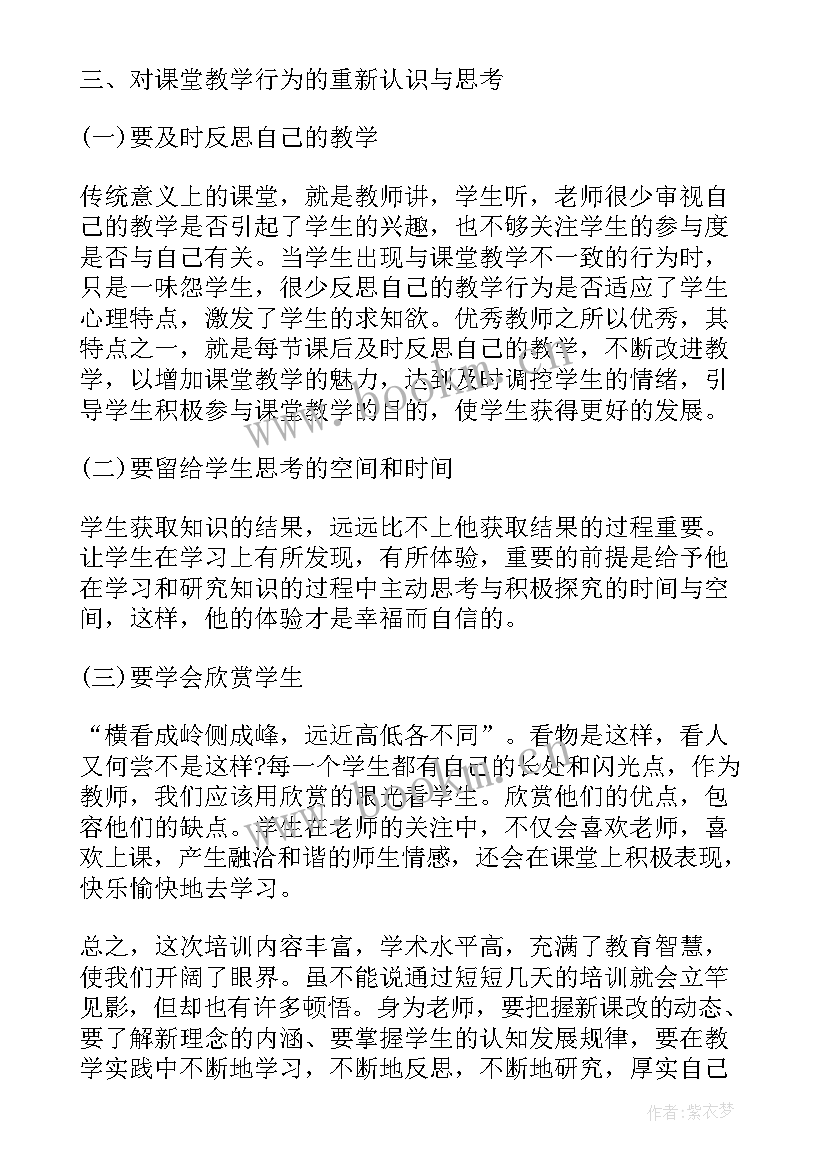 三、对课堂教学行为的重新认识与思考

(一)要及时反思自己的教学

传统意义上的课堂，就是教师讲，学生听，老师很少审视自己的教学是否引起了学生的兴趣，也不够关注学生的参与度是否与自己有关。当学生出现与课堂教学不一致的行为时，只是一味怨学生，很少反思自己的教学行为是否适应了学生心理特点，激发了学生的求知欲。优秀教师之所以优秀，其特点之一，就是每节课后及时反思自己的教学，不断改进教学，以增加课堂教学的魅力，达到及时调控学生的情绪，引导学生积极参与课堂教学的目的，使学生获得更好的发展。

(二)要留给学生思考的空间和时间

学生获取知识的结果，远远比不上他获取结果的过程重要。让学生在学习上有所发现，有所体验，重要的前提是给予他在学习和研究知识的过程中主动思考与积极探究的时间与空间，这样，他的体验才是幸福而自信的。

(三)要学会欣赏学生

“横看成岭侧成峰，远近高低各不同”。看物是这样，看人又何尝不是这样?每一个学生都有自己的长处和闪光点，作为教师，我们应该用欣赏的眼光看学生。欣赏他们的优点，包容他们的缺点。学生在老师的关注中，不仅会喜欢老师，喜欢上课，产生融洽和谐的师生情感，还会在课堂上积极表现，快乐愉快地去学习。

总之，这次培训内容丰富，学术水平高，充满了教育智慧，使我们开阔了眼界。虽不能说通过短短几天的培训就会立竿见影，但却也有许多顿悟。身为老师，要把握新课改的动态、要了解新理念的内涵、要掌握学生的认知发展规律，要在教学实践中不断地学习，不断地反思，不断地研究，厚实自己

作者:紫衣梦